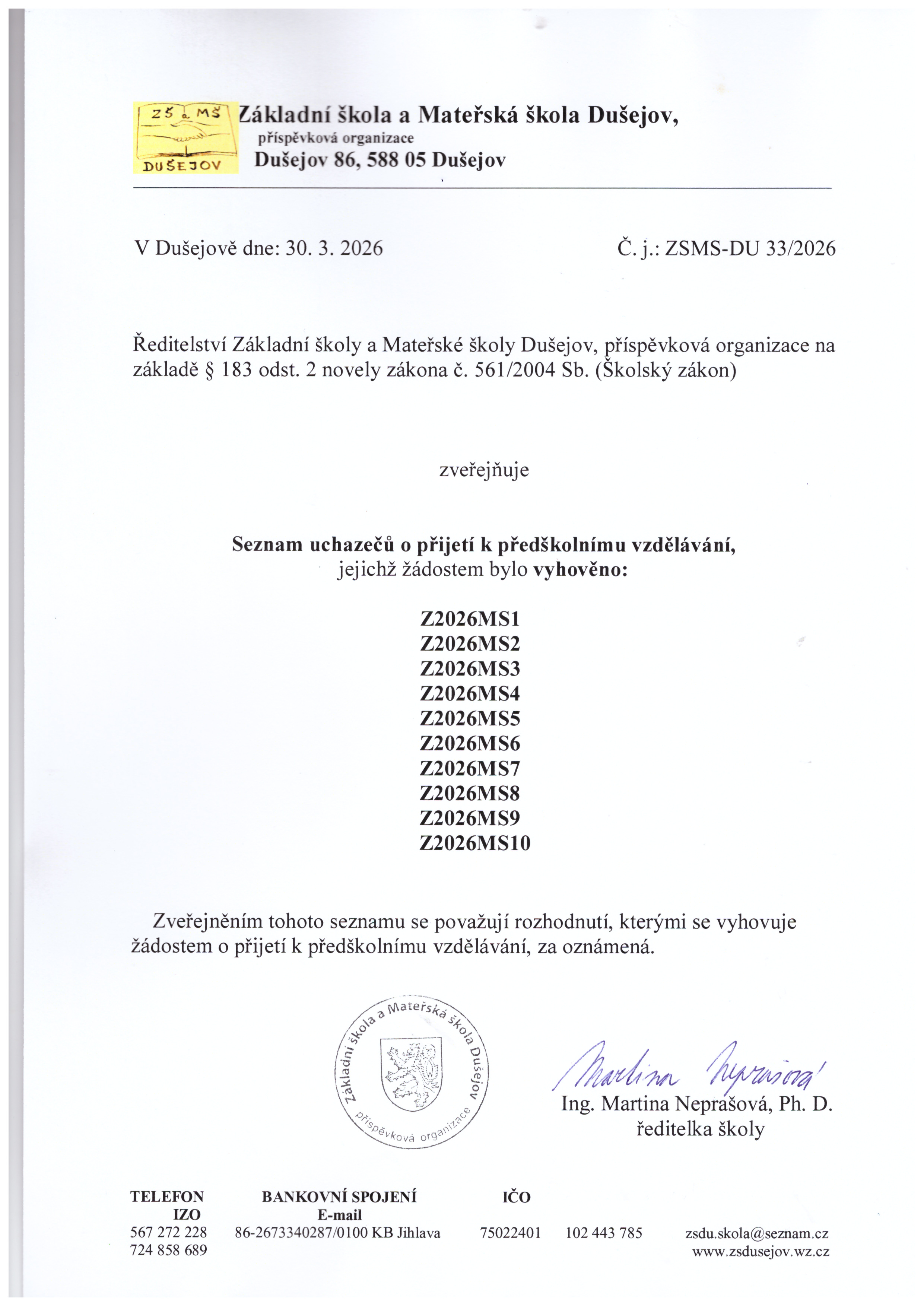 ZŠ a MŠ
DUŠEJOV

Základní škola a Mateřská škola Dušejov,
příspěvková organizace
Dušejov 86, 588 05 Dušejov

V Dušejově dne: 30. 3. 2026

Č. j.: ZSMS-DU 33/2026

Ředitelství Základní školy a Mateřské školy Dušejov, příspěvková organizace na základě § 183 odst. 2 novely zákona č. 561/2004 Sb. (Školský zákon)

zveřejňuje

Seznam uchazečů o přijetí k předškolnímu vzdělávání,
jejichž žádostem bylo vyhověno:

Z2026MS1
Z2026MS2
Z2026MS3
Z2026MS4
Z2026MS5
Z2026MS6
Z2026MS7
Z2026MS8
Z2026MS9
Z2026MS10

Zveřejněním tohoto seznamu se považují rozhodnutí, kterými se vyhovuje žádostem o přijetí k předškolnímu vzdělávání, za oznámená.

Základní škola a Mateřská škola Dušejov
příspěvková organizace

Martina Neprašová

Ing. Martina Neprašová, Ph. D.
ředitelka školy

TELEFON
IZO
567 272 228
724 858 689

BANKOVNÍ SPOJENÍ
E-mail
86-2673340287/0100 KB Jihlava

IČO
75022401

102 443 785

zsdu.skola@seznam.cz
www.zsdusejov.wz.cz